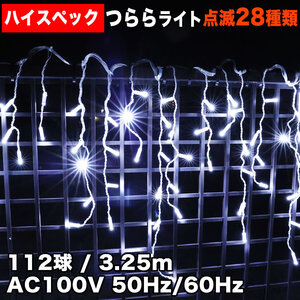 ハイスペック つららライト 点滅28種類

112球 / 3.25m
AC100V 50Hz/60Hz